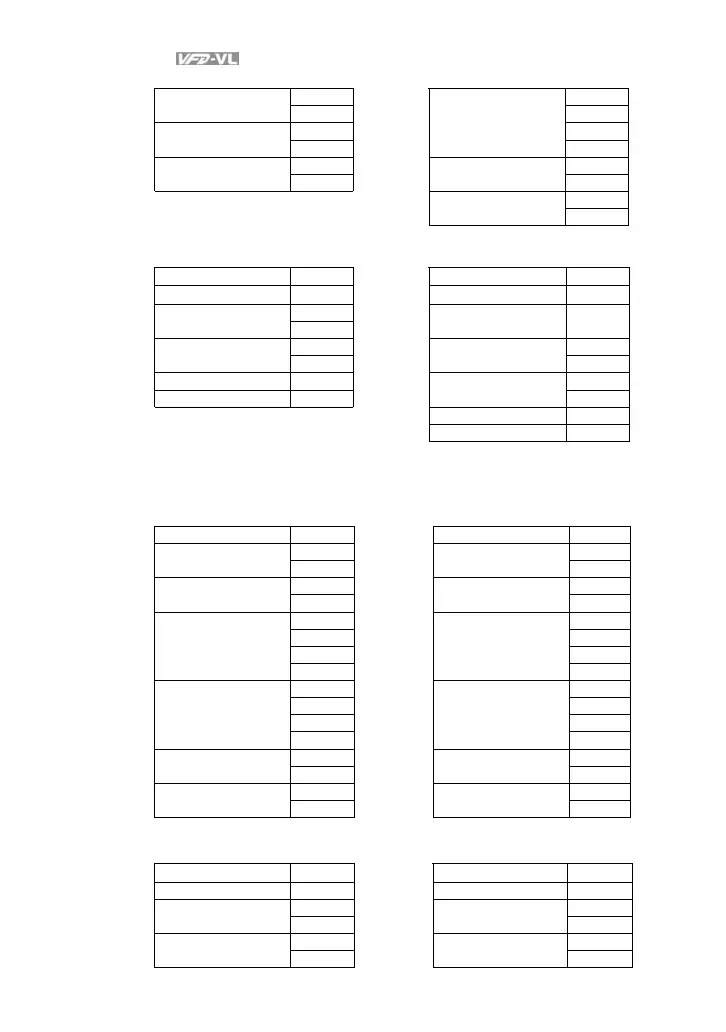 VFD-VL